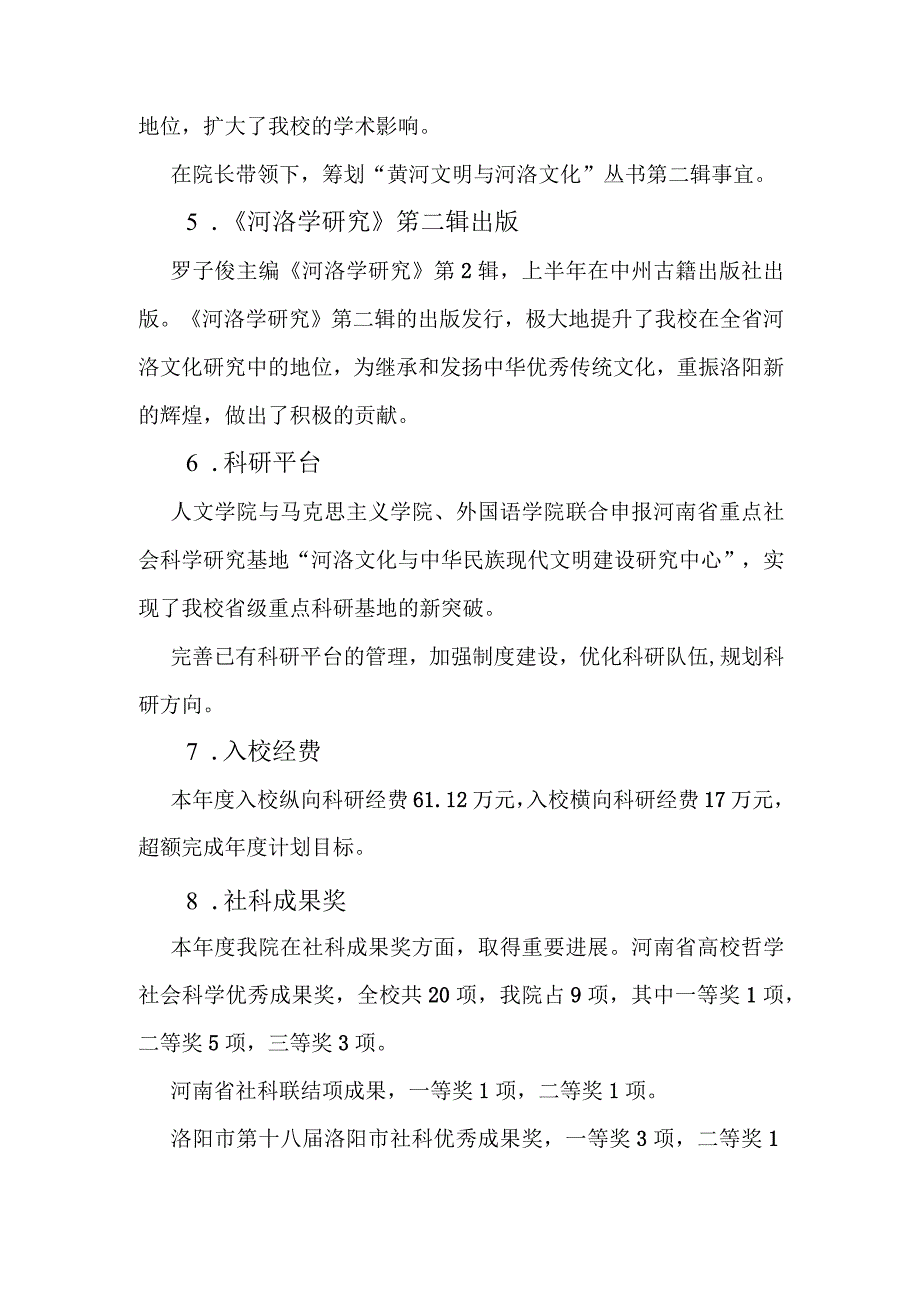 地位，扩大了我校的学术影响。

在院长带领下，筹划“黄河文明与河洛文化”丛书第二辑事宜。

5．《河洛学研究》第二辑出版

罗子俊主编《河洛学研究》第2辑，上半年在中州古籍出版社出版。《河洛学研究》第二辑的出版发行，极大地提升了我校在全省河洛文化研究中的地位，为继承和发扬中华优秀传统文化，重振洛阳新的辉煌，做出了积极的贡献。

6．科研平台

人文学院与马克思主义学院、外国语学院联合申报河南省重点社会科学研究基地“河洛文化与中华民族现代文明建设研究中心”，实现了我校省级重点科研基地的新突破。

完善已有科研平台的管理，加强制度建设，优化科研队伍，规划科研方向。

7．入校经费

本年度入校纵向科研经费61.12万元，入校横向科研经费17万元，超额完成年度计划目标。

8．社科成果奖

本年度我院在社科成果奖方面，取得重要进展。河南省高校哲学社会科学优秀成果奖，全校共20项，我院占9项，其中一等奖1项，二等奖5项，三等奖3项。

河南省社科联结项成果，一等奖1项，二等奖1项。

洛阳市第十八届洛阳市社科优秀成果奖，一等奖3项，二等奖1